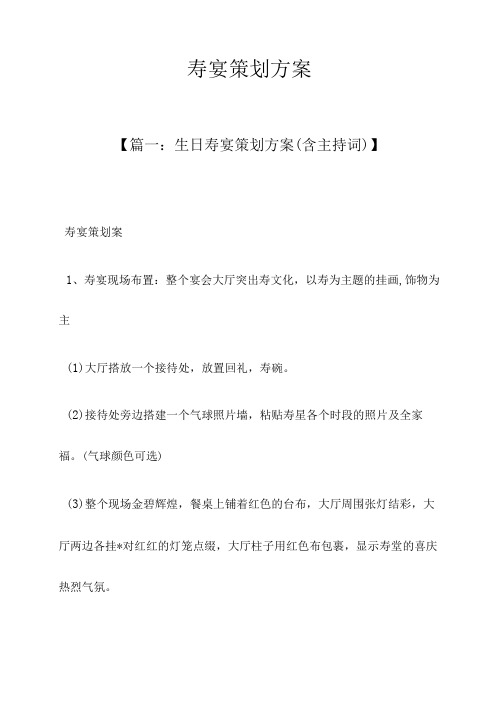 寿宴策划方案

【篇一：生日寿宴策划方案(含主持词)】

寿宴策划案

1、寿宴现场布置：整个宴会大厅突出寿文化，以寿为主题的挂画,饰物为主

(1)大厅搭放一个接待处，放置回礼，寿碗。

(2)接待处旁边搭建一个气球照片墙，粘贴寿星各个时段的照片及全家福。(气球颜色可选)

(3)整个现场金碧辉煌，餐桌上铺着红色的台布，大厅周围张灯结彩，大厅两边各挂*对红红的灯笼点缀，大厅柱子用红色布包裹，显示寿堂的喜庆热烈气氛。